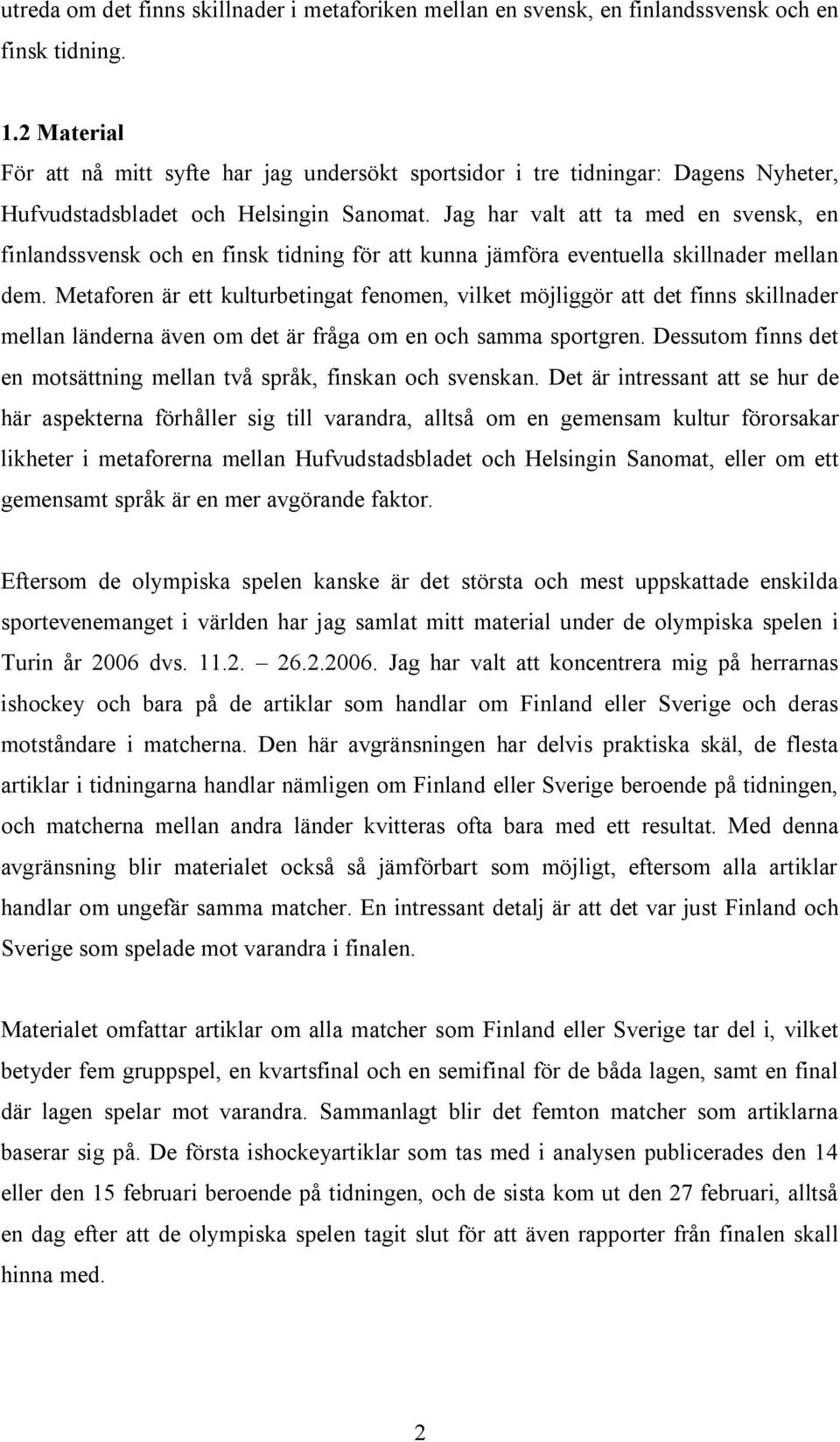 utreda om det finns skillnader i metaforiken mellan en svensk, en finlandssvensk och en finsk tidning.

1.2 Material
För att nå mitt syfte har jag undersökt sportsidor i tre tidningar: Dagens Nyheter, Hufvudstadsbladet och Helsingin Sanomat. Jag har valt att ta med en svensk, en finlandssvensk och en finsk tidning för att kunna jämföra eventuella skillnader mellan dem. Metaforen är ett kulturbetingat fenomen, vilket möjliggör att det finns skillnader mellan länderna även om det är fråga om en och samma sportgren. Dessutom finns det en motsättning mellan två språk, finskan och svenskan. Det är intressant att se hur de här aspekterna förhåller sig till varandra, alltså om en gemensam kultur förorsakar likheter i metaforerna mellan Hufvudstadsbladet och Helsingin Sanomat, eller om ett gemensamt språk är en mer avgörande faktor.

Eftersom de olympiska spelen kanske är det största och mest uppskattade enskilda sportevenemanget i världen har jag samlat mitt material under de olympiska spelen i Turin år 2006 dvs. 11.2. – 26.2.2006. Jag har valt att koncentrera mig på herrarnas ishockey och bara på de artiklar som handlar om Finland eller Sverige och deras motståndare i matcherna. Den här avgränsningen har delvis praktiska skäl, de flesta artiklar i tidningarna handlar nämligen om Finland eller Sverige beroende på tidningen, och matcherna mellan andra länder kvitteras ofta bara med ett resultat. Med denna avgränsning blir materialet också så jämförbart som möjligt, eftersom alla artiklar handlar om ungefär samma matcher. En intressant detalj är att det var just Finland och Sverige som spelade mot varandra i finalen.

Materialet omfattar artiklar om alla matcher som Finland eller Sverige tar del i, vilket betyder fem gruppspel, en kvartsfinal och en semifinal för de båda lagen, samt en final där lagen spelar mot varandra. Sammanlagt blir det femton matcher som artiklarna baserar sig på. De första ishockeyartiklar som tas med i analysen publicerades den 14 eller den 15 februari beroende på tidningen, och de sista kom ut den 27 februari, alltså en dag efter att de olympiska spelen tagit slut för att även rapporter från finalen skall hinna med.

2